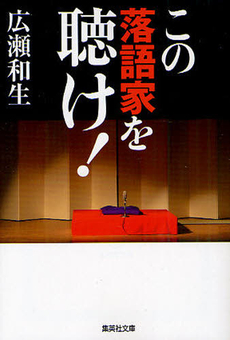 この落語家を聴け!

広瀬和生

集英社文庫